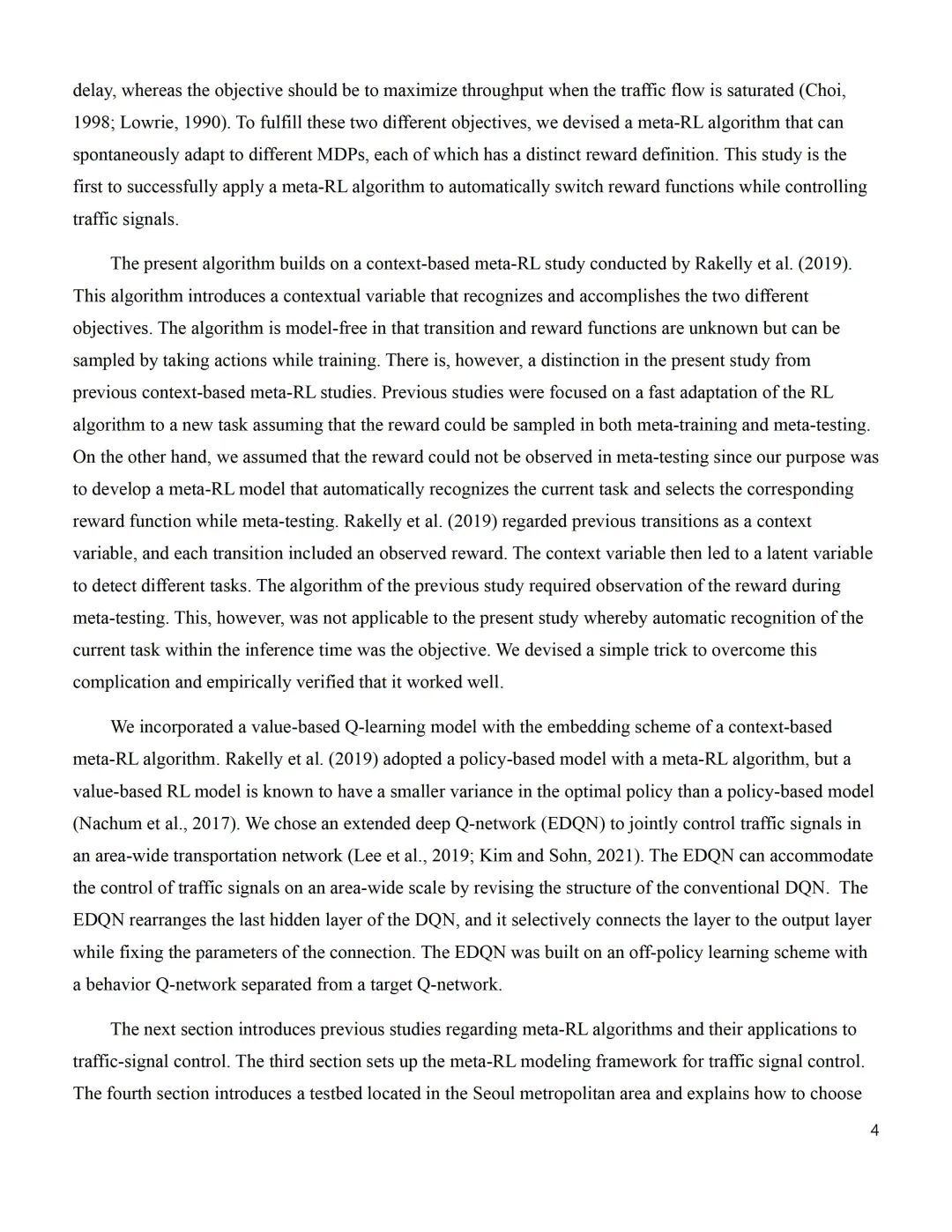 delay, whereas the objective should be to maximize throughput when the traffic flow is saturated (Choi, 1998; Lowrie, 1990). To fulfill these two different objectives, we devised a meta-RL algorithm that can spontaneously adapt to different MDPs, each of which has a distinct reward definition. This study is the first to successfully apply a meta-RL algorithm to automatically switch reward functions while controlling traffic signals.

The present algorithm builds on a context-based meta-RL study conducted by Rakelly et al. (2019). This algorithm introduces a contextual variable that recognizes and accomplishes the two different objectives. The algorithm is model-free in that transition and reward functions are unknown but can be sampled by taking actions while training. There is, however, a distinction in the present study from previous context-based meta-RL studies. Previous studies were focused on a fast adaptation of the RL algorithm to a new task assuming that the reward could be sampled in both meta-training and meta-testing. On the other hand, we assumed that the reward could not be observed in meta-testing since our purpose was to develop a meta-RL model that automatically recognizes the current task and selects the corresponding reward function while meta-testing. Rakelly et al. (2019) regarded previous transitions as a context variable, and each transition included an observed reward. The context variable then led to a latent variable to detect different tasks. The algorithm of the previous study required observation of the reward during meta-testing. This, however, was not applicable to the present study whereby automatic recognition of the current task within the inference time was the objective. We devised a simple trick to overcome this complication and empirically verified that it worked well.

We incorporated a value-based Q-learning model with the embedding scheme of a context-based meta-RL algorithm. Rakelly et al. (2019) adopted a policy-based model with a meta-RL algorithm, but a value-based RL model is known to have a smaller variance in the optimal policy than a policy-based model (Nachum et al., 2017). We chose an extended deep Q-network (EDQN) to jointly control traffic signals in an area-wide transportation network (Lee et al., 2019; Kim and Sohn, 2021). The EDQN can accommodate the control of traffic signals on an area-wide scale by revising the structure of the conventional DQN. The EDQN rearranges the last hidden layer of the DQN, and it selectively connects the layer to the output layer while fixing the parameters of the connection. The EDQN was built on an off-policy learning scheme with a behavior Q-network separated from a target Q-network.

The next section introduces previous studies regarding meta-RL algorithms and their applications to traffic-signal control. The third section sets up the meta-RL modeling framework for traffic signal control. The fourth section introduces a testbed located in the Seoul metropolitan area and explains how to choose

4